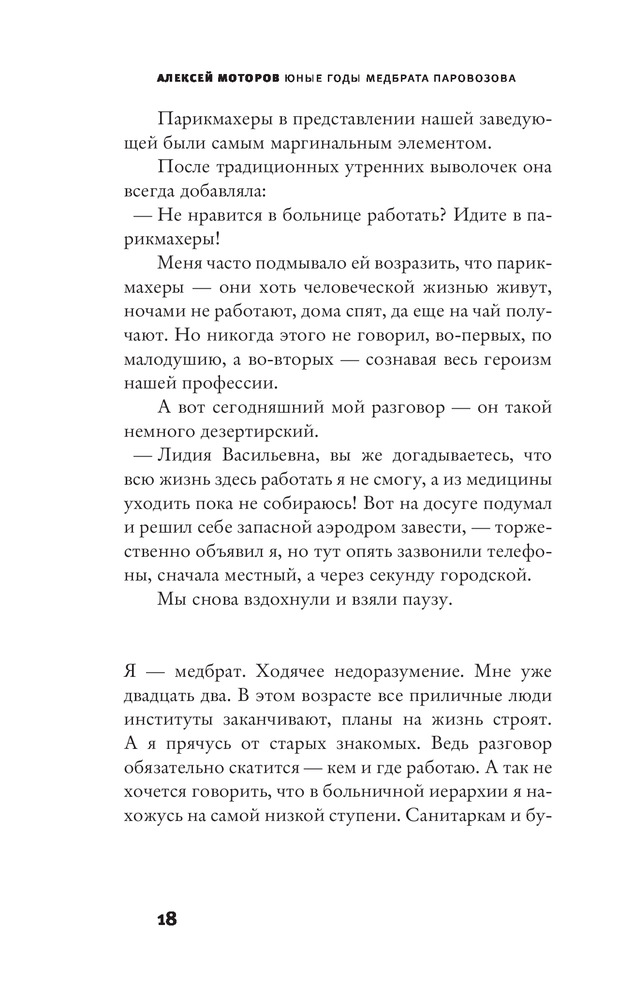 АЛЕКСЕЙ МОТОРОВ ЮНЫЕ ГОДЫ МЕДБРАТА ПАРОВОЗОВА

Парикмахеры в представлении нашей заведующей были самым маргинальным элементом.

После традиционных утренних выволочек она всегда добавляла:

— Не нравится в больнице работать? Идите в парикмахеры!

Меня часто подмывало ей возразить, что парикмахеры — они хоть человеческой жизнью живут, ночами не работают, дома спят, да еще на чай получают. Но никогда этого не говорил, во-первых, по малодушию, а во-вторых — сознавая весь героизм нашей профессии.

А вот сегодняшний мой разговор — он такой немного дезертирский.

— Лидия Васильевна, вы же догадываетесь, что всю жизнь здесь работать я не смогу, а из медицины уходить пока не собираюсь! Вот на досуге подумал и решил себе запасной аэродром завести, — торжественно объявил я, но тут опять зазвонили телефоны, сначала местный, а через секунду городской.

Мы снова вздохнули и взяли паузу.

Я — медбрат. Ходячее недоразумение. Мне уже двадцать два. В этом возрасте все приличные люди институты заканчивают, планы на жизнь строят. А я прячусь от старых знакомых. Ведь разговор обязательно скатится — кем и где работаю. А так не хочется говорить, что в больничной иерархии я нахожусь на самой низкой ступени. Санитаркам и бу-

18